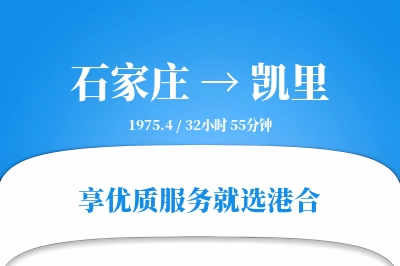 石家庄 → 凯里

1975.4 / 32小时 55分钟

享优质服务就选港合